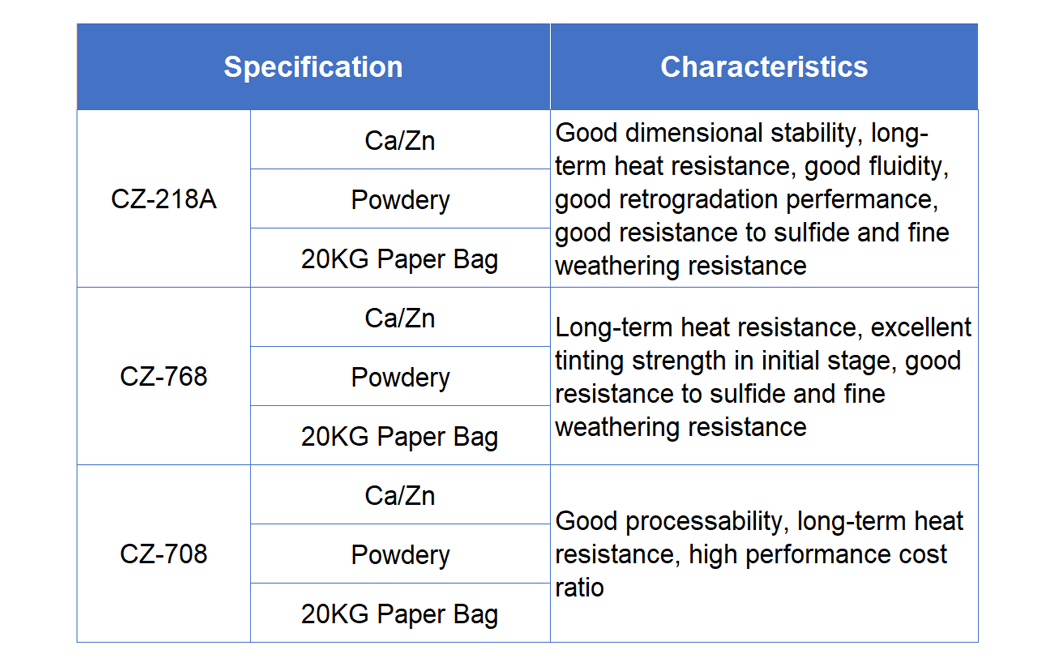 | Specification | | Characteristics |
|---|---|---|
| CZ-218A | Ca/Zn | Good dimensional stability, long-term heat resistance, good fluidity, good retrogradation perfermance, good resistance to sulfide and fine weathering resistance |
| | Powdery | |
| | 20KG Paper Bag | |
| CZ-768 | Ca/Zn | Long-term heat resistance, excellent tinting strength in initial stage, good resistance to sulfide and fine weathering resistance |
| | Powdery | |
| | 20KG Paper Bag | |
| CZ-708 | Ca/Zn | Good processability, long-term heat resistance, high performance cost ratio |
| | Powdery | |
| | 20KG Paper Bag | |